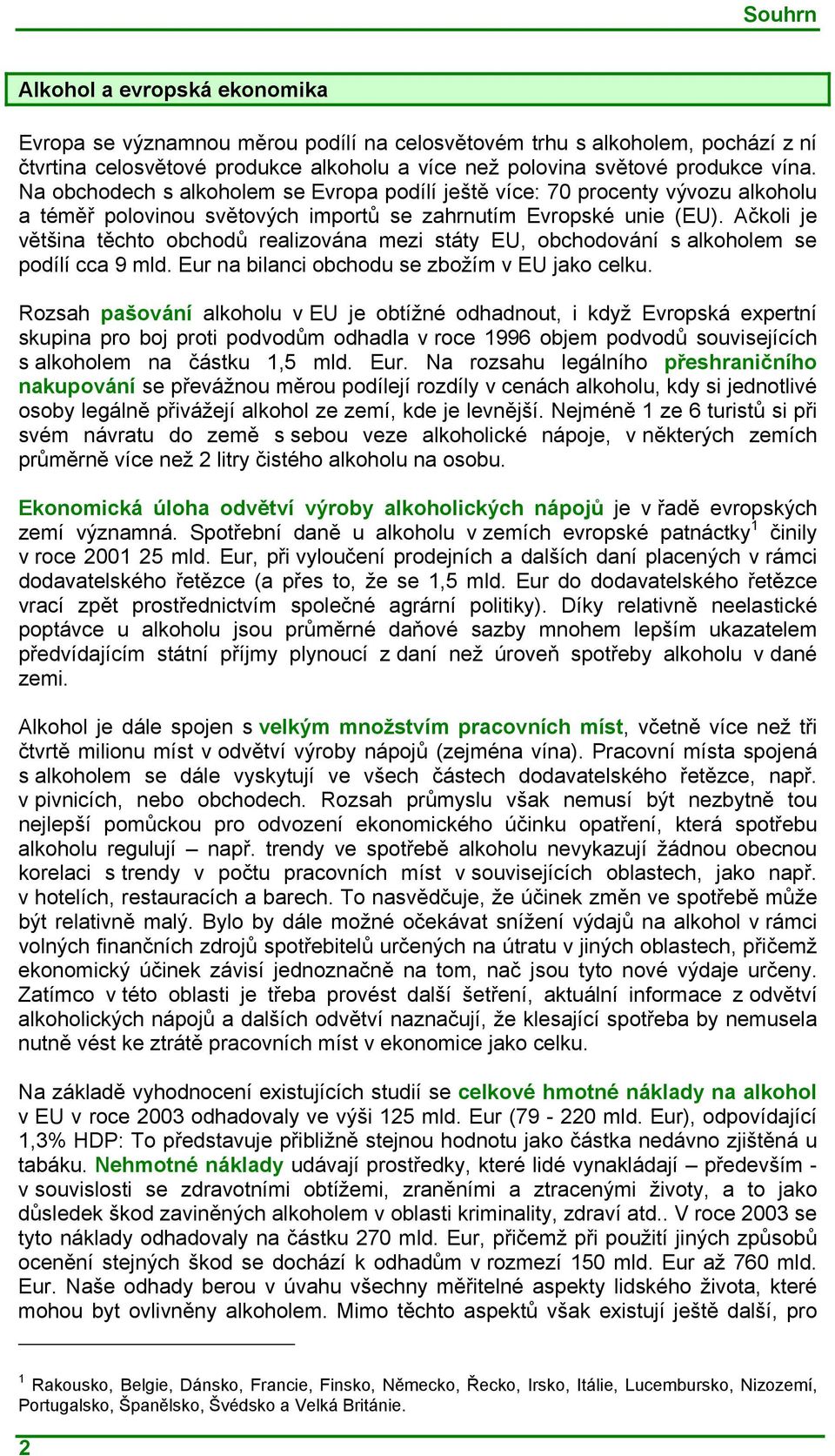 Souhrn

Alkohol a evropská ekonomika

Evropa se významnou měrou podílí na celosvětovém trhu s alkoholem, pochází z ní čtvrtina celosvětové produkce alkoholu a více než polovina světové produkce vína. Na obchodech s alkoholem se Evropa podílí ještě více: 70 procenty vývozu alkoholu a téměř polovinou světových importů se zahrnutím Evropské unie (EU). Ačkoli je většina těchto obchodů realizována mezi státy EU, obchodování s alkoholem se podílí cca 9 mld. Eur na bilanci obchodu se zbožím v EU jako celku.

Rozsah pašování alkoholu v EU je obtížné odhadnout, i když Evropská expertní skupina pro boj proti podvodům odhadla v roce 1996 objem podvodů souvisejících s alkoholem na částku 1,5 mld. Eur. Na rozsahu legálního přeshraničního nakupování se převážnou měrou podílejí rozdíly v cenách alkoholu, kdy si jednotlivé osoby legálně přivážejí alkohol ze zemí, kde je levnější. Nejméně 1 ze 6 turistů si při svém návratu do země s sebou veze alkoholické nápoje, v některých zemích průměrně více než 2 litry čistého alkoholu na osobu.

Ekonomická úloha odvětví výroby alkoholických nápojů je v řadě evropských zemí významná. Spotřební daně u alkoholu v zemích evropské patnáctky$^1$ činily v roce 2001 25 mld. Eur, při vyloučení prodejních a dalších daní placených v rámci dodavatelského řetězce (a přes to, že se 1,5 mld. Eur do dodavatelského řetězce vrací zpět prostřednictvím společné agrární politiky). Díky relativně neelastické poptávce u alkoholu jsou průměrné daňové sazby mnohem lepším ukazatelem předvídajícím státní příjmy plynoucí z daní než úroveň spotřeby alkoholu v dané zemi.

Alkohol je dále spojen s velkým množstvím pracovních míst, včetně více než tři čtvrtě milionu míst v odvětví výroby nápojů (zejména vína). Pracovní místa spojená s alkoholem se dále vyskytují ve všech částech dodavatelského řetězce, např. v pivnicích, nebo obchodech. Rozsah průmyslu však nemusí být nezbytně tou nejlepší pomůckou pro odvození ekonomického účinku opatření, která spotřebu alkoholu regulují – např. trendy ve spotřebě alkoholu nevykazují žádnou obecnou korelaci s trendy v počtu pracovních míst v souvisejících oblastech, jako např. v hotelích, restauracích a barech. To nasvědčuje, že účinek změn ve spotřebě může být relativně malý. Bylo by dále možné očekávat snížení výdajů na alkohol v rámci volných finančních zdrojů spotřebitelů určených na útratu v jiných oblastech, přičemž ekonomický účinek závisí jednoznačně na tom, nač jsou tyto nové výdaje určeny. Zatímco v této oblasti je třeba provést další šetření, aktuální informace z odvětví alkoholických nápojů a dalších odvětví naznačují, že klesající spotřeba by nemusela nutně vést ke ztrátě pracovních míst v ekonomice jako celku.

Na základě vyhodnocení existujících studií se celkové hmotné náklady na alkohol v EU v roce 2003 odhadovaly ve výši 125 mld. Eur (79 - 220 mld. Eur), odpovídající 1,3% HDP: To představuje přibližně stejnou hodnotu jako částka nedávno zjištěná u tabáku. Nehmotné náklady udávají prostředky, které lidé vynakládají – především - v souvislosti se zdravotními obtížemi, zraněními a ztracenými životy, a to jako důsledek škod zaviněných alkoholem v oblasti kriminality, zdraví atd.. V roce 2003 se tyto náklady odhadovaly na částku 270 mld. Eur, přičemž při použití jiných způsobů ocenění stejných škod se dochází k odhadům v rozmezí 150 mld. Eur až 760 mld. Eur. Naše odhady berou v úvahu všechny měřitelné aspekty lidského života, které mohou byt ovlivněny alkoholem. Mimo těchto aspektů však existují ještě další, pro

$^1$ Rakousko, Belgie, Dánsko, Francie, Finsko, Německo, Řecko, Irsko, Itálie, Lucembursko, Nizozemí, Portugalsko, Španělsko, Švédsko a Velká Británie.

2